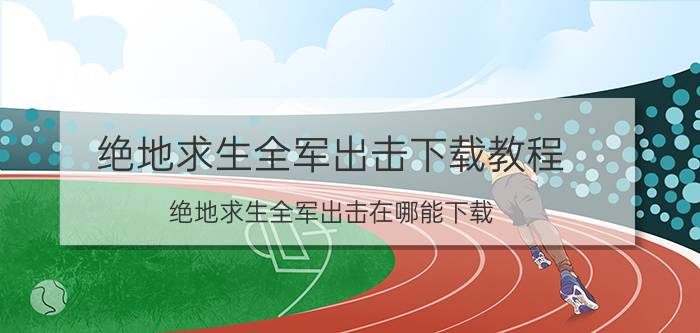 绝地求生全军出击下载教程

绝地求生全军出击在哪能下载